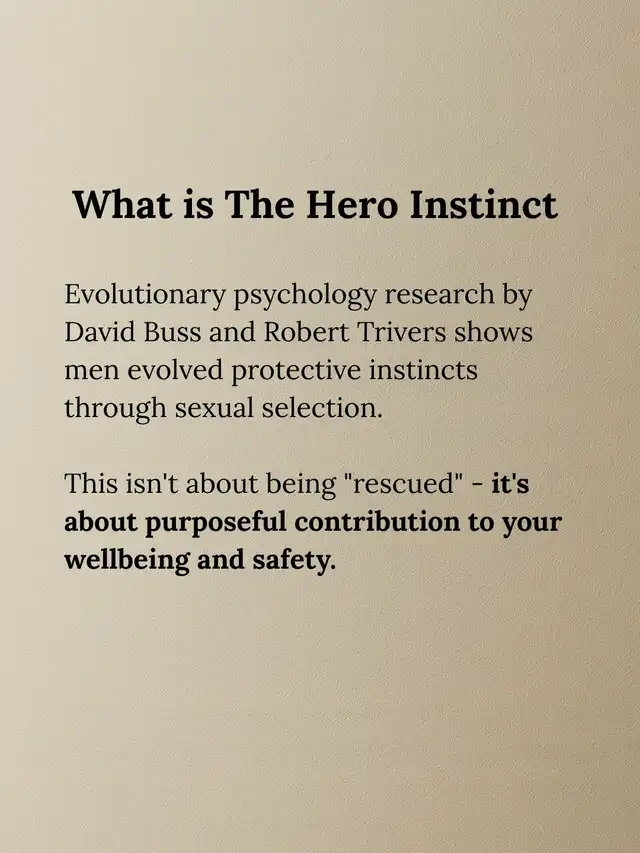 What is The Hero Instinct

Evolutionary psychology research by David Buss and Robert Trivers shows men evolved protective instincts through sexual selection.

This isn't about being "rescued" - it's about purposeful contribution to your wellbeing and safety.